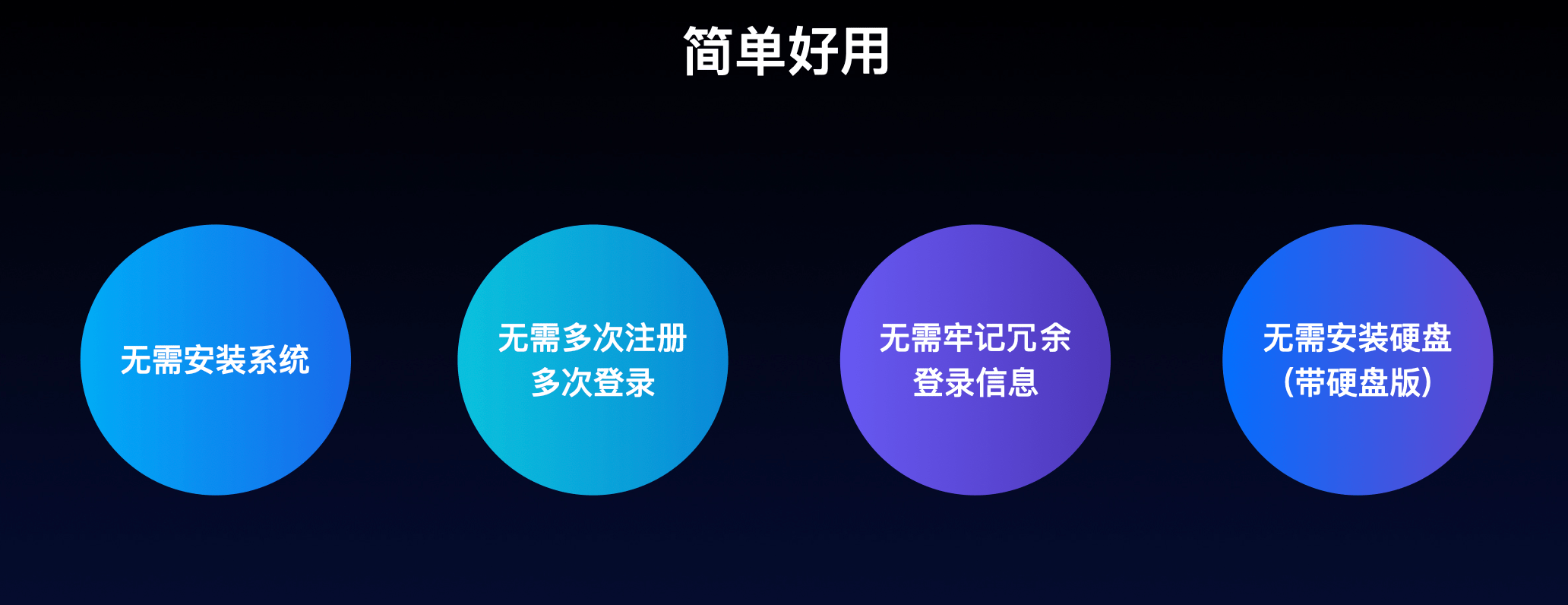 简单好用

无需安装系统

无需多次注册
多次登录

无需牢记冗余
登录信息

无需安装硬盘
(带硬盘版)